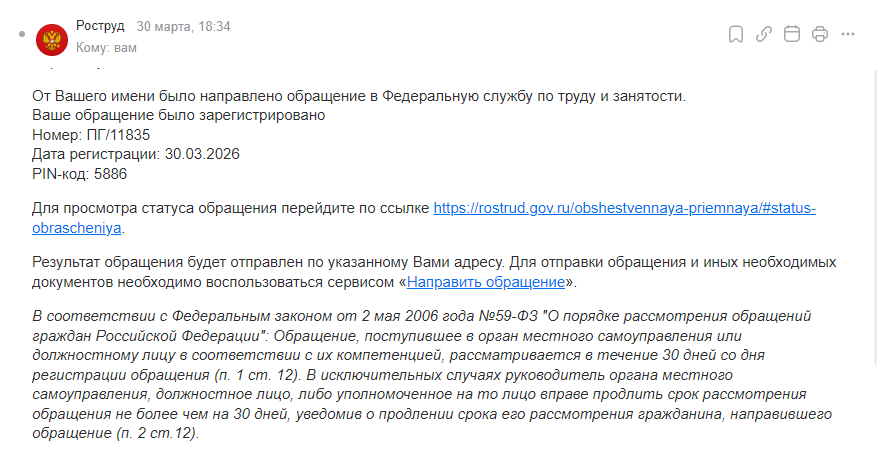 Роструд 30 марта, 18:34
Кому: вам

От Вашего имени было направлено обращение в Федеральную службу по труду и занятости.
Ваше обращение было зарегистрировано
Номер: ПГ/11835
Дата регистрации: 30.03.2026
PIN-код: 5886

Для просмотра статуса обращения перейдите по ссылке https://rostrud.gov.ru/obshestvennaya-priemnaya/#status-obrascheniya.

Результат обращения будет отправлен по указанному Вами адресу. Для отправки обращения и иных необходимых документов необходимо воспользоваться сервисом «Направить обращение».

В соответствии с Федеральным законом от 2 мая 2006 года №59-ФЗ "О порядке рассмотрения обращений граждан Российской Федерации": Обращение, поступившее в орган местного самоуправления или должностному лицу в соответствии с их компетенцией, рассматривается в течение 30 дней со дня регистрации обращения (п. 1 ст. 12). В исключительных случаях руководитель органа местного самоуправления, должностное лицо, либо уполномоченное на то лицо вправе продлить срок рассмотрения обращения не более чем на 30 дней, уведомив о продлении срока его рассмотрения гражданина, направившего обращение (п. 2 ст.12).